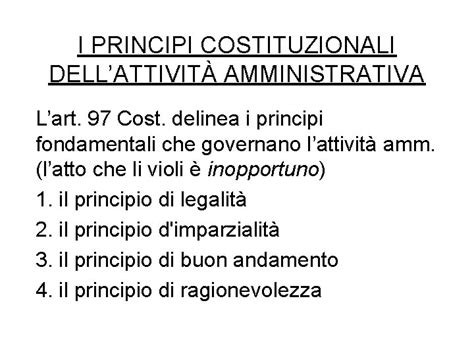 I PRINCIPI COSTITUZIONALI DELL'ATTIVITÀ AMMINISTRATIVA

L'art. 97 Cost. delinea i principi fondamentali che governano l'attività amm. (l'atto che li violi è inopportuno)

1. il principio di legalità

2. il principio d'imparzialità

3. il principio di buon andamento

4. il principio di ragionevolezza